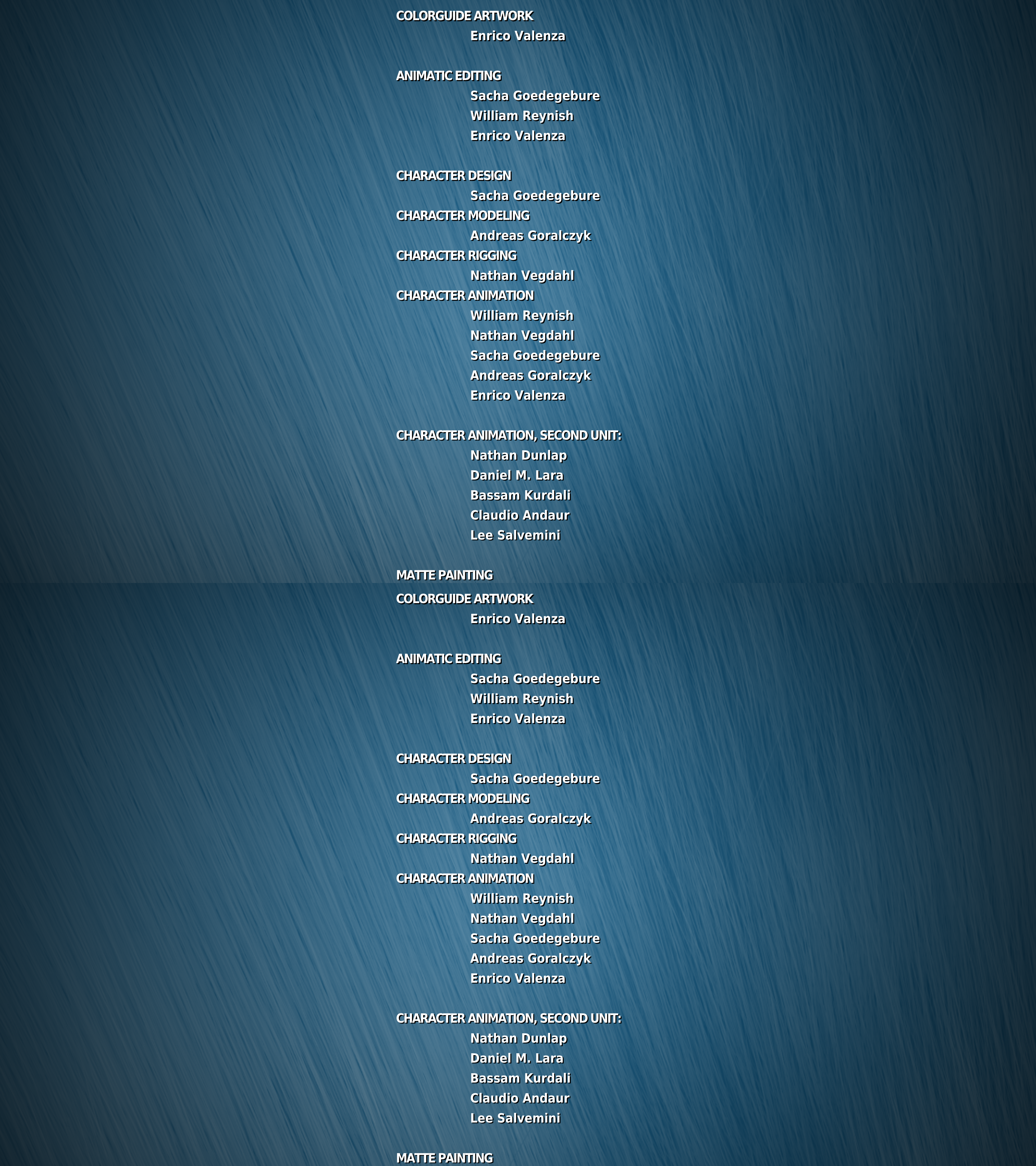 COLORGUIDE ARTWORK
Enrico Valenza

ANIMATIC EDITING
Sacha Goedegebure
William Reynish
Enrico Valenza

CHARACTER DESIGN
Sacha Goedegebure
CHARACTER MODELING
Andreas Goralczyk
CHARACTER RIGGING
Nathan Vegdahl
CHARACTER ANIMATION
William Reynish
Nathan Vegdahl
Sacha Goedegebure
Andreas Goralczyk
Enrico Valenza

CHARACTER ANIMATION, SECOND UNIT:
Nathan Dunlap
Daniel M. Lara
Bassam Kurdali
Claudio Andaur
Lee Salvemini

MATTE PAINTING

COLORGUIDE ARTWORK
Enrico Valenza

ANIMATIC EDITING
Sacha Goedegebure
William Reynish
Enrico Valenza

CHARACTER DESIGN
Sacha Goedegebure
CHARACTER MODELING
Andreas Goralczyk
CHARACTER RIGGING
Nathan Vegdahl
CHARACTER ANIMATION
William Reynish
Nathan Vegdahl
Sacha Goedegebure
Andreas Goralczyk
Enrico Valenza

CHARACTER ANIMATION, SECOND UNIT:
Nathan Dunlap
Daniel M. Lara
Bassam Kurdali
Claudio Andaur
Lee Salvemini

MATTE PAINTING